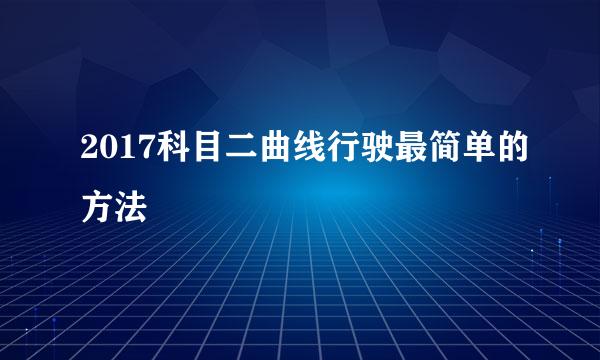 2017科目二曲线行驶最简单的方法